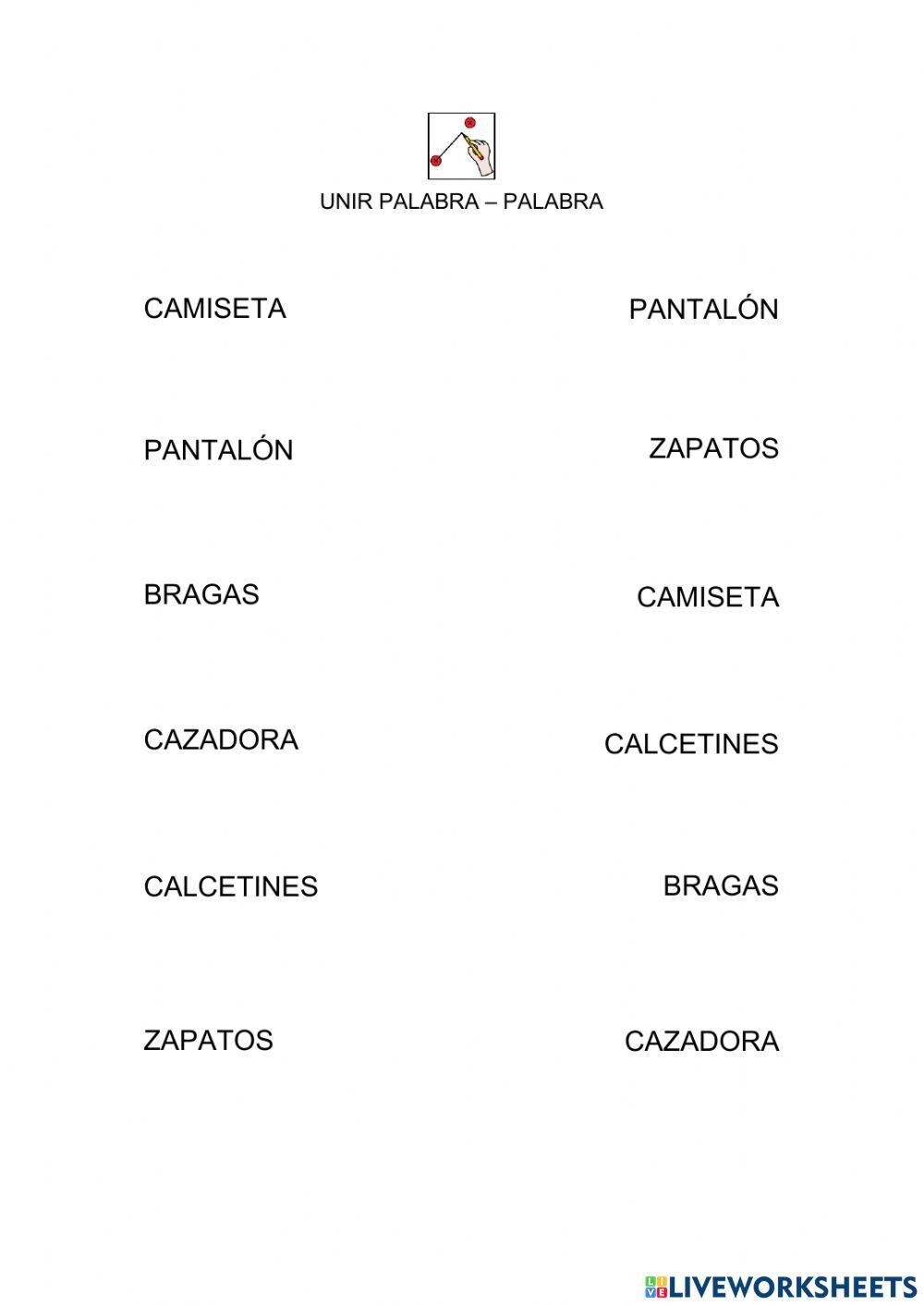 UNIR PALABRA – PALABRA

CAMISETA

PANTALÓN

BRAGAS

CAZADORA

CALCETINES

ZAPATOS

PANTALÓN

ZAPATOS

CAMISETA

CALCETINES

BRAGAS

CAZADORA

LIVEWORKSHEETS